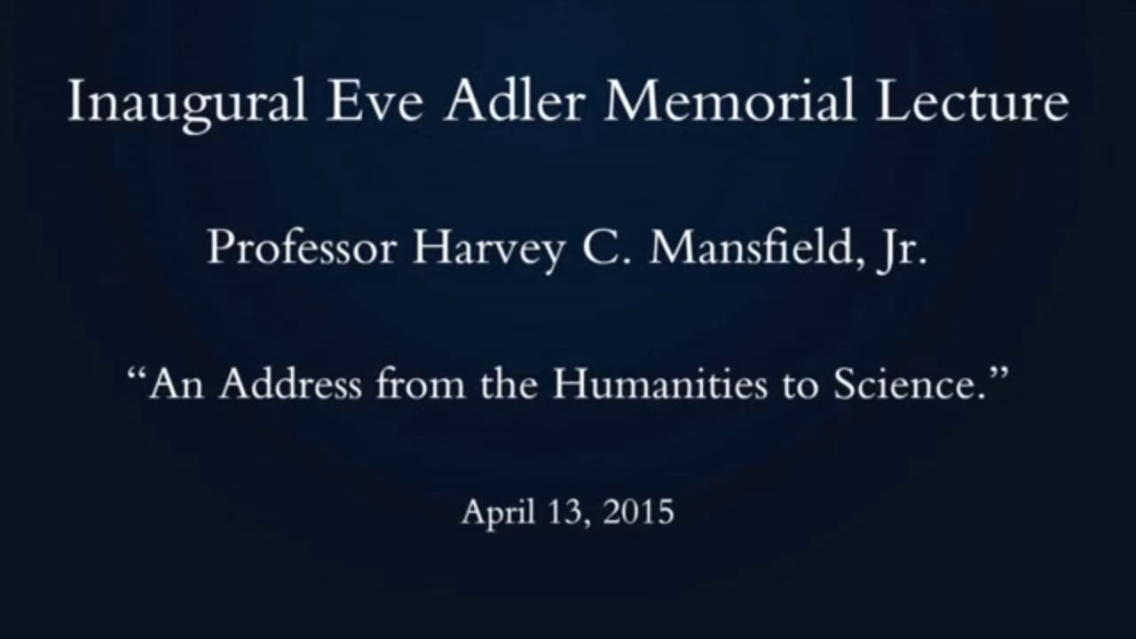 Inaugural Eve Adler Memorial Lecture

Professor Harvey C. Mansfield, Jr.

"An Address from the Humanities to Science."

April 13, 2015